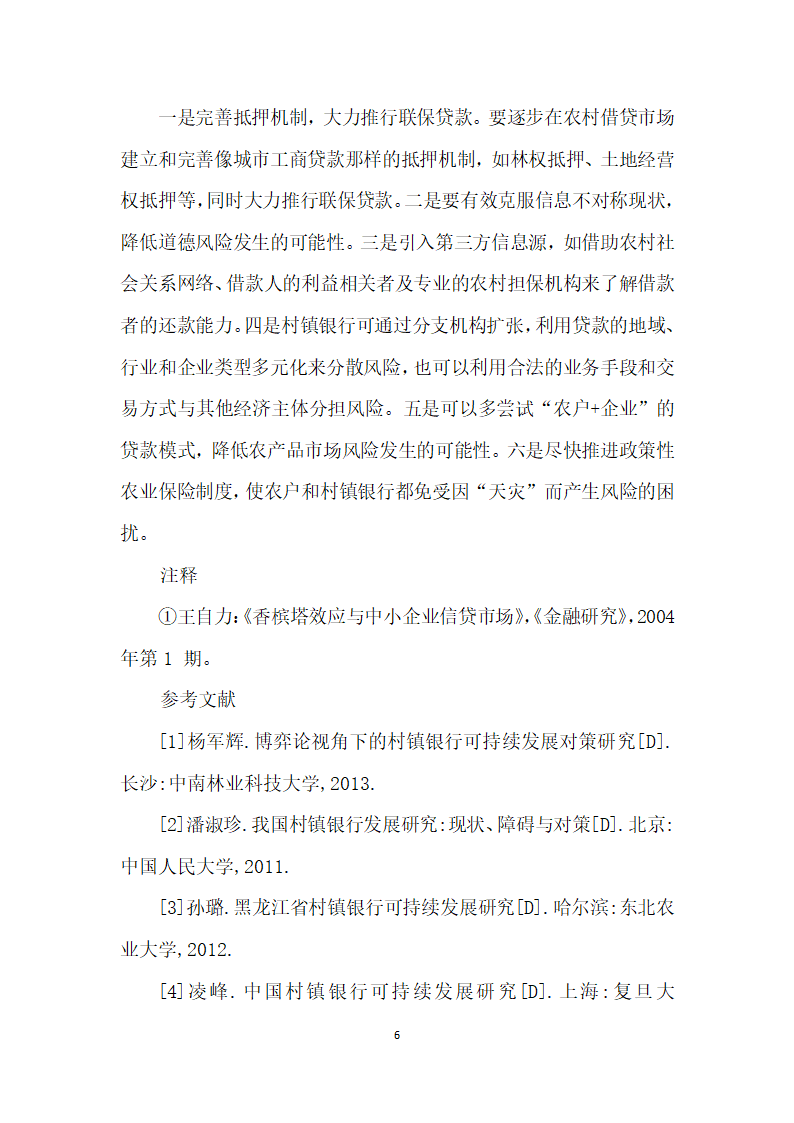 一是完善抵押机制，大力推行联保贷款。要逐步在农村借贷市场建立和完善像城市工商贷款那样的抵押机制，如林权抵押、土地经营权抵押等，同时大力推行联保贷款。二是要有效克服信息不对称现状，降低道德风险发生的可能性。三是引入第三方信息源，如借助农村社会关系网络、借款人的利益相关者及专业的农村担保机构来了解借款者的还款能力。四是村镇银行可通过分支机构扩张，利用贷款的地域、行业和企业类型多元化来分散风险，也可以利用合法的业务手段和交易方式与其他经济主体分担风险。五是可以多尝试“农户+企业”的贷款模式，降低农产品市场风险发生的可能性。六是尽快推进政策性农业保险制度，使农户和村镇银行都免受因“天灾”而产生风险的困扰。

注释

①王自力:《香槟塔效应与中小企业信贷市场》,《金融研究》,2004年第1 期。

参考文献

[1]杨军辉.博弈论视角下的村镇银行可持续发展对策研究[D].长沙:中南林业科技大学,2013.

[2]潘淑珍.我国村镇银行发展研究:现状、障碍与对策[D].北京:中国人民大学,2011.

[3]孙璐.黑龙江省村镇银行可持续发展研究[D].哈尔滨:东北农业大学,2012.

[4]凌峰.中国村镇银行可持续发展研究[D].上海:复旦大

6